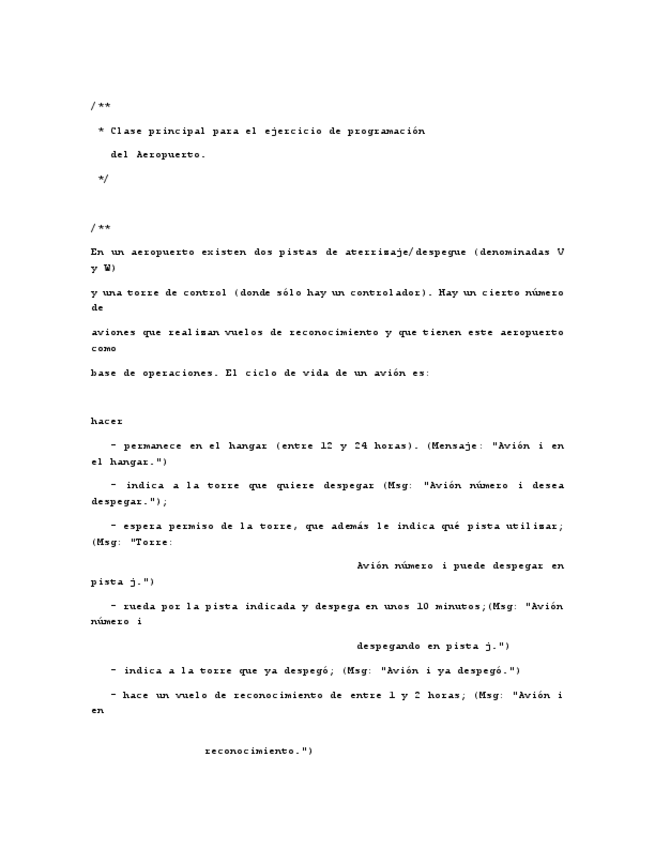 /**

 * Clase principal para el ejercicio de programación

   del Aeropuerto.

 */

/**

En un aeropuerto existen dos pistas de aterrizaje/despegue (denominadas V y W)

y una torre de control (donde sólo hay un controlador). Hay un cierto número de

aviones que realizan vuelos de reconocimiento y que tienen este aeropuerto como

base de operaciones. El ciclo de vida de un avión es:

hacer

   - permanece en el hangar (entre 12 y 24 horas). (Mensaje: "Avión i en el hangar.")

   - indica a la torre que quiere despegar (Msg: "Avión número i desea despegar.");

   - espera permiso de la torre, que además le indica qué pista utilizar; (Msg: "Torre:

   Avión número i puede despegar en pista j.")

   - rueda por la pista indicada y despega en unos 10 minutos;(Msg: "Avión número i

   despegando en pista j.")

   - indica a la torre que ya despegó; (Msg: "Avión i ya despegó.")

   - hace un vuelo de reconocimiento de entre 1 y 2 horas; (Msg: "Avión i en

   reconocimiento.")